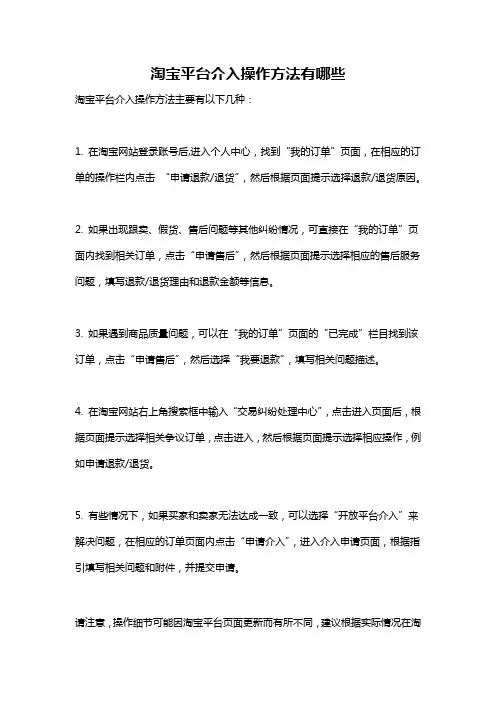 淘宝平台介入操作方法有哪些

淘宝平台介入操作方法主要有以下几种：

1. 在淘宝网站登录账号后,进入个人中心，找到“我的订单”页面，在相应的订单的操作栏内点击 “申请退款/退货”，然后根据页面提示选择退款/退货原因。

2. 如果出现跟卖、假货、售后问题等其他纠纷情况，可直接在“我的订单”页面内找到相关订单，点击“申请售后”，然后根据页面提示选择相应的售后服务问题，填写退款/退货理由和退款金额等信息。

3. 如果遇到商品质量问题，可以在“我的订单”页面的“已完成”栏目找到该订单，点击“申请售后”，然后选择“我要退款”，填写相关问题描述。

4. 在淘宝网站右上角搜索框中输入“交易纠纷处理中心”，点击进入页面后，根据页面提示选择相关争议订单，点击进入，然后根据页面提示选择相应操作，例如申请退款/退货。

5. 有些情况下，如果买家和卖家无法达成一致，可以选择“开放平台介入”来解决问题，在相应的订单页面内点击“申请介入”，进入介入申请页面，根据指引填写相关问题和附件，并提交申请。

请注意，操作细节可能因淘宝平台页面更新而有所不同，建议根据实际情况在淘